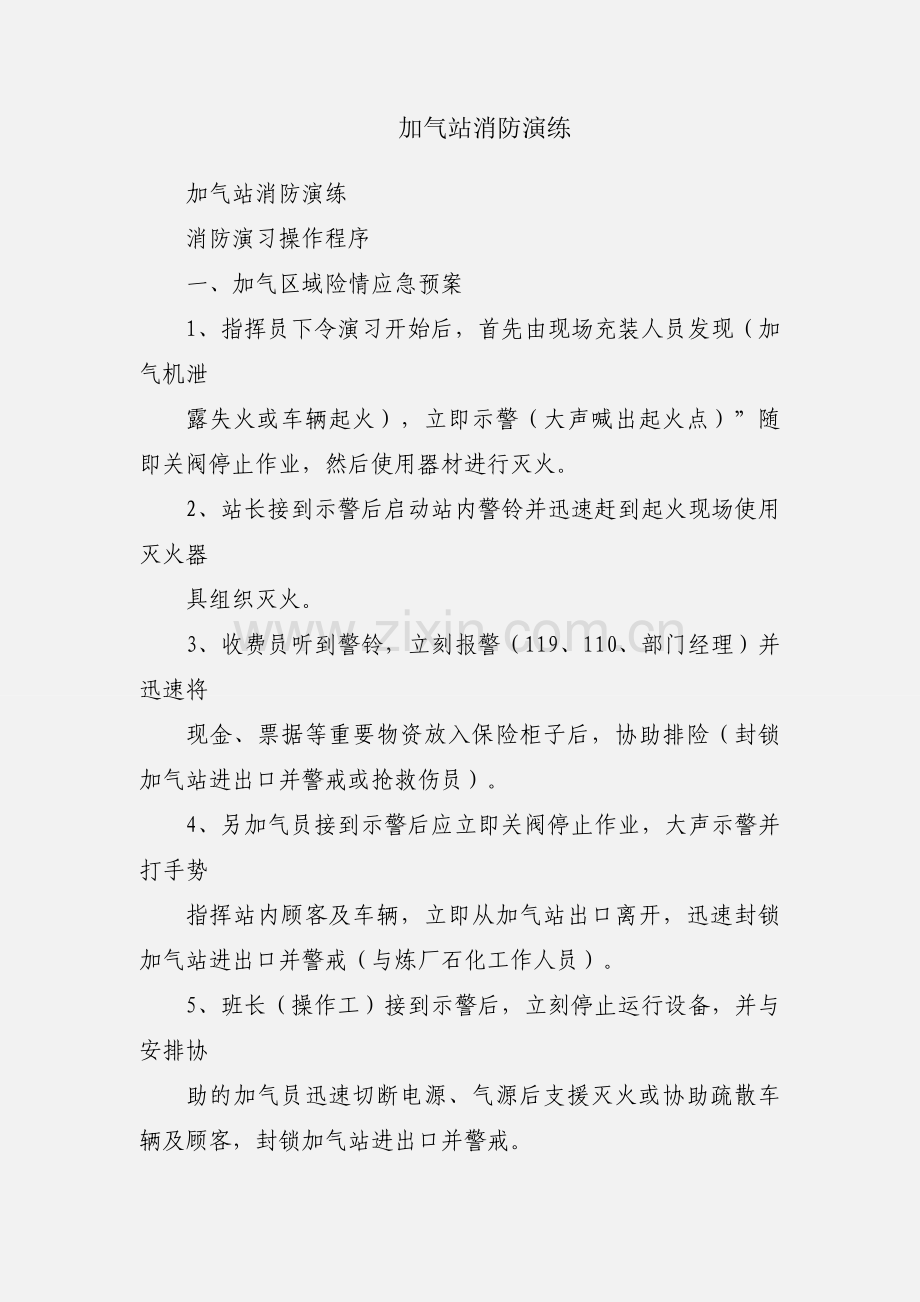 加气站消防演练

加气站消防演练

消防演习操作程序

一、加气区域险情应急预案

1、指挥员下令演习开始后，首先由现场充装人员发现（加气机泄

露失火或车辆起火），立即示警（大声喊出起火点）”随即关阀停止作业，然后使用器材进行灭火。

2、站长接到示警后启动站内警铃并迅速赶到起火现场使用灭火器

具组织灭火。

3、收费员听到警铃，立刻报警（119、110、部门经理）并迅速将

现金、票据等重要物资放入保险柜子后，协助排险（封锁加气站进出口并警戒或抢救伤员）。

4、另加气员接到示警后应立即关阀停止作业，大声示警并打手势

指挥站内顾客及车辆，立即从加气站出口离开，迅速封锁加气站进出口并警戒（与炼厂石化工作人员）。

5、班长（操作工）接到示警后，立刻停止运行设备，并与安排协

助的加气员迅速切断电源、气源后支援灭火或协助疏散车辆及顾客，封锁加气站进出口并警戒。

www.zixin.com.cn